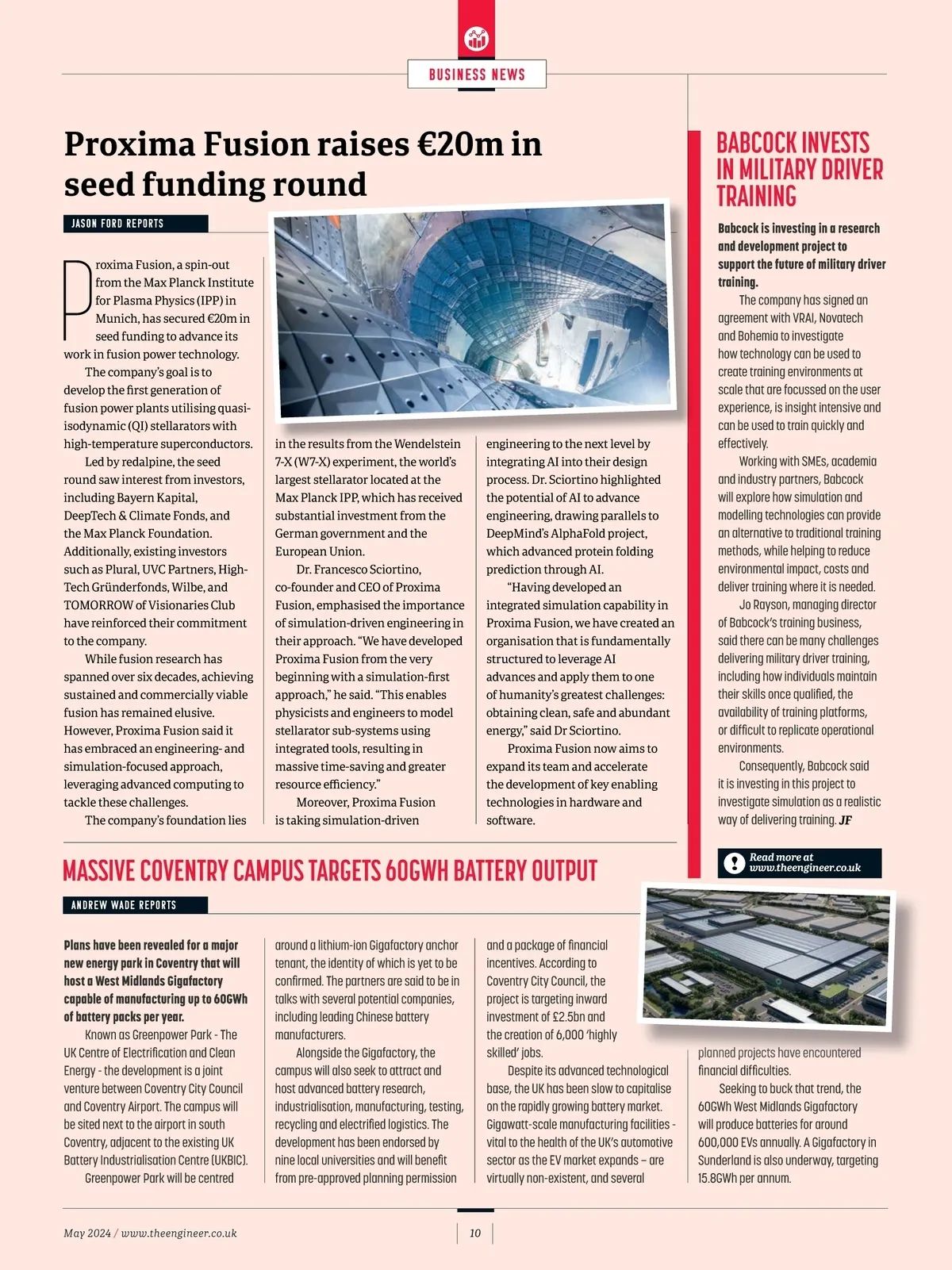 BUSINESS NEWS

Proxima Fusion raises €20m in seed funding round

JASON FORD REPORTS

Proxima Fusion, a spin-out from the Max Planck Institute for Plasma Physics (IPP) in Munich, has secured €20m in seed funding to advance its work in fusion power technology.

The company's goal is to develop the first generation of fusion power plants utilising quasi-isodynamic (QI) stellarators with high-temperature superconductors.

Led by redalpine, the seed round saw interest from investors, including Bayern Kapital, DeepTech & Climate Fonds, and the Max Planck Foundation. Additionally, existing investors such as Plural, UVC Partners, High-Tech Gründerfonds, Wilbe, and TOMORROW of Visionaries Club have reinforced their commitment to the company.

While fusion research has spanned over six decades, achieving sustained and commercially viable fusion has remained elusive. However, Proxima Fusion said it has embraced an engineering- and simulation-focused approach, leveraging advanced computing to tackle these challenges.

The company's foundation lies in the results from the Wendelstein 7-X (W7-X) experiment, the world's largest stellarator located at the Max Planck IPP, which has received substantial investment from the German government and the European Union.

Dr. Francesco Sciortino, co-founder and CEO of Proxima Fusion, emphasised the importance of simulation-driven engineering in their approach. "We have developed Proxima Fusion from the very beginning with a simulation-first approach," he said. "This enables physicists and engineers to model stellarator sub-systems using integrated tools, resulting in massive time-saving and greater resource efficiency."

Moreover, Proxima Fusion is taking simulation-driven engineering to the next level by integrating AI into their design process. Dr. Sciortino highlighted the potential of AI to advance engineering, drawing parallels to DeepMind's AlphaFold project, which advanced protein folding prediction through AI.

"Having developed an integrated simulation capability in Proxima Fusion, we have created an organisation that is fundamentally structured to leverage AI advances and apply them to one of humanity's greatest challenges: obtaining clean, safe and abundant energy," said Dr Sciortino.

Proxima Fusion now aims to expand its team and accelerate the development of key enabling technologies in hardware and software.

BABCOCK INVESTS IN MILITARY DRIVER TRAINING

Babcock is investing in a research and development project to support the future of military driver training.

The company has signed an agreement with VRAI, Novatech and Bohemia to investigate how technology can be used to create training environments at scale that are focussed on the user experience, is insight intensive and can be used to train quickly and effectively.

Working with SMEs, academia and industry partners, Babcock will explore how simulation and modelling technologies can provide an alternative to traditional training methods, while helping to reduce environmental impact, costs and deliver training where it is needed.

Jo Rayson, managing director of Babcock's training business, said there can be many challenges delivering military driver training, including how individuals maintain their skills once qualified, the availability of training platforms, or difficult to replicate operational environments.

Consequently, Babcock said it is investing in this project to investigate simulation as a realistic way of delivering training. JF

Read more at www.theengineer.co.uk

MASSIVE COVENTRY CAMPUS TARGETS 60GWH BATTERY OUTPUT

ANDREW WADE REPORTS

Plans have been revealed for a major new energy park in Coventry that will host a West Midlands Gigafactory capable of manufacturing up to 60GWh of battery packs per year.

Known as Greenpower Park - The UK Centre of Electrification and Clean Energy - the development is a joint venture between Coventry City Council and Coventry Airport. The campus will be sited next to the airport in south Coventry, adjacent to the existing UK Battery Industrialisation Centre (UKBIC).

Greenpower Park will be centred around a lithium-ion Gigafactory anchor tenant, the identity of which is yet to be confirmed. The partners are said to be in talks with several potential companies, including leading Chinese battery manufacturers.

Alongside the Gigafactory, the campus will also seek to attract and host advanced battery research, industrialisation, manufacturing, testing, recycling and electrified logistics. The development has been endorsed by nine local universities and will benefit from pre-approved planning permission and a package of financial incentives. According to Coventry City Council, the project is targeting inward investment of £2.5bn and the creation of 6,000 'highly skilled' jobs.

Despite its advanced technological base, the UK has been slow to capitalise on the rapidly growing battery market. Gigawatt-scale manufacturing facilities - vital to the health of the UK's automotive sector as the EV market expands – are virtually non-existent, and several planned projects have encountered financial difficulties.

Seeking to buck that trend, the 60GWh West Midlands Gigafactory will produce batteries for around 600,000 EVs annually. A Gigafactory in Sunderland is also underway, targeting 15.8GWh per annum.

May 2024 / www.theengineer.co.uk 10